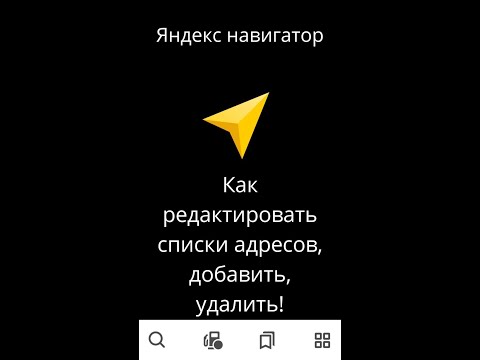 Яндекс навигатор

Как редактировать списки адресов, добавить, удалить!